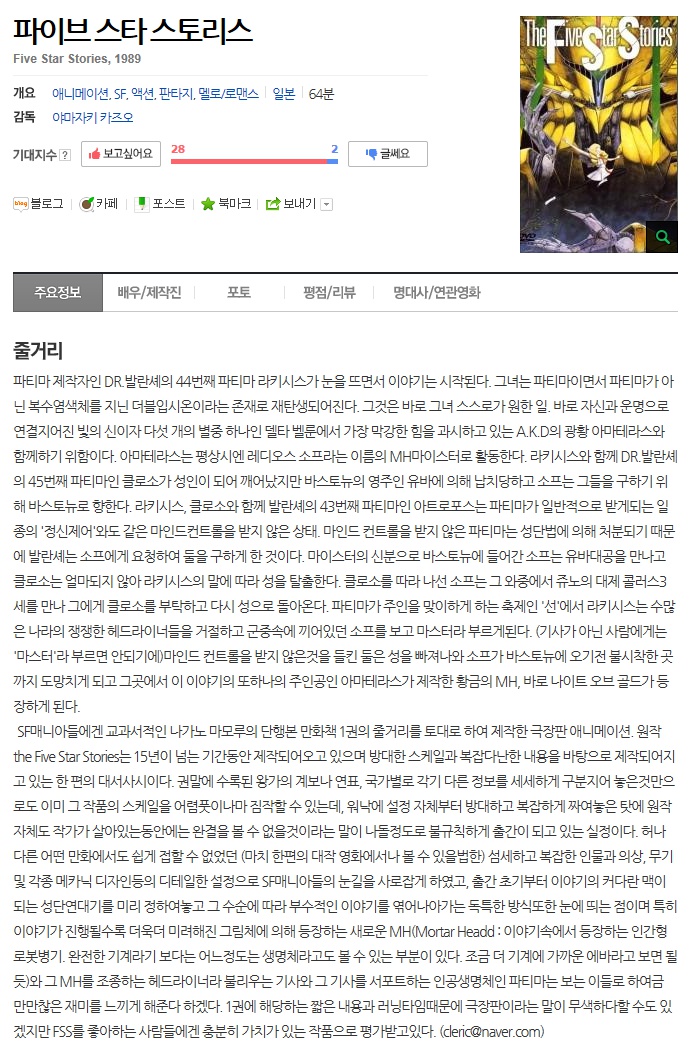 파이브 스타 스토리스
Five Star Stories, 1989

개요 애니메이션, SF, 액션, 판타지, 멜로/로맨스 | 일본 | 64분
감독 야마자키 카즈오

기대지수 ? 보고싶어요 28 2 글쎄요

블로그 카페 포스트 북마크 보내기

The Five Star Stories

주요정보 배우/제작진 포토 평점/리뷰 명대사/연관영화

줄거리
파티마 제작자인 DR.발란셰의 44번째 파티마 라키시스가 눈을 뜨면서 이야기는 시작된다. 그녀는 파티마이면서 파티마가 아닌 복수염색체를 지닌 더블입시온이라는 존재로 재탄생되어진다. 그것은 바로 그녀 스스로가 원한 일. 바로 자신과 운명으로 연결지어진 빛의 신이자 다섯 개의 별중 하나인 델타 벨룬에서 가장 막강한 힘을 과시하고 있는 A.K.D의 광황 아마테라스와 함께하기 위함이다. 아마테라스는 평상시엔 레디오스 소프라는 이름의 MH마이스터로 활동한다. 라키시스와 함께 DR.발란셰의 45번째 파티마인 클로소가 성인이 되어 깨어났지만 바스토뉴의 영주인 유바에 의해 납치당하고 소프는 그들을 구하기 위해 바스토뉴로 향한다. 라키시스, 클로소와 함께 발란셰의 43번째 파티마인 아트로포스는 파티마가 일반적으로 받게되는 일종의 '정신제어'와도 같은 마인드컨트롤을 받지 않은 상태. 마인드 컨트롤을 받지 않은 파티마는 성단법에 의해 처분되기 때문에 발란셰는 소프에게 요청하여 둘을 구하게 한 것이다. 마이스터의 신분으로 바스토뉴에 들어간 소프는 유바대공을 만나고 클로소는 얼마되지 않아 라키시스의 말에 따라 성을 탈출한다. 클로소를 따라 나선 소프는 그 와중에서 쥬노의 대제 콜러스3세를 만나 그에게 클로소를 부탁하고 다시 성으로 돌아온다. 파티마가 주인을 맞이하게 하는 축제인 '선'에서 라키시스는 수많은 나라의 쟁쟁한 헤드라이너들을 거절하고 군중속에 끼어있던 소프를 보고 마스터라 부르게된다. (기사가 아닌 사람에게는 '마스터'라 부르면 안되기에)마인드 컨트롤을 받지 않은것을 들킨 둘은 성을 빠져나와 소프가 바스토뉴에 오기전 불시착한 곳까지 도망치게 되고 그곳에서 이 이야기의 또하나의 주인공인 아마테라스가 제작한 황금의 MH, 바로 나이트 오브 골드가 등장하게 된다.
SF매니아들에겐 교과서적인 나가노 마모루의 단행본 만화책 1권의 줄거리를 토대로 하여 제작한 극장판 애니메이션. 원작 the Five Star Stories는 15년이 넘는 기간동안 제작되어오고 있으며 방대한 스케일과 복잡다난한 내용을 바탕으로 제작되어지고 있는 한 편의 대서사시이다. 권말에 수록된 왕가의 계보나 연표, 국가별로 각기 다른 정보를 세세하게 구분지어 놓은것만으로도 이미 그 작품의 스케일을 어렴풋이나마 짐작할 수 있는데, 워낙에 설정 자체부터 방대하고 복잡하게 짜여놓은 탓에 원작자체도 작가가 살아있는동안에는 완결을 볼 수 없을것이라는 말이 나돌정도로 불규칙하게 출간이 되고 있는 실정이다. 허나 다른 어떤 만화에서도 쉽게 접할 수 없었던 (마치 한편의 대작 영화에서나 볼 수 있을법한) 섬세하고 복잡한 인물과 의상, 무기 및 각종 메카닉 디자인등의 디테일한 설정으로 SF매니아들의 눈길을 사로잡게 하였고, 출간 초기부터 이야기의 커다란 맥이 되는 성단연대기를 미리 정하여놓고 그 수순에 따라 부수적인 이야기를 엮어나아가는 독특한 방식또한 눈에 띄는 점이며 특히 이야기가 진행될수록 더욱더 미려해진 그림체에 의해 등장하는 새로운 MH(Mortar Headd : 이야기속에서 등장하는 인간형 로봇병기. 완전한 기계라기 보다는 어느정도는 생명체라고도 볼 수 있는 부분이 있다. 조금 더 기계에 가까운 에바라고 보면 될듯)와 그 MH를 조종하는 헤드라이너라 불리우는 기사와 그 기사를 서포트하는 인공생명체인 파티마는 보는 이들로 하여금 만만찮은 재미를 느끼게 해준다 하겠다. 1권에 해당하는 짧은 내용과 러닝타임때문에 극장판이라는 말이 무색하다할 수도 있겠지만 FSS를 좋아하는 사람들에겐 충분히 가치가 있는 작품으로 평가받고있다. (cleric@naver.com)